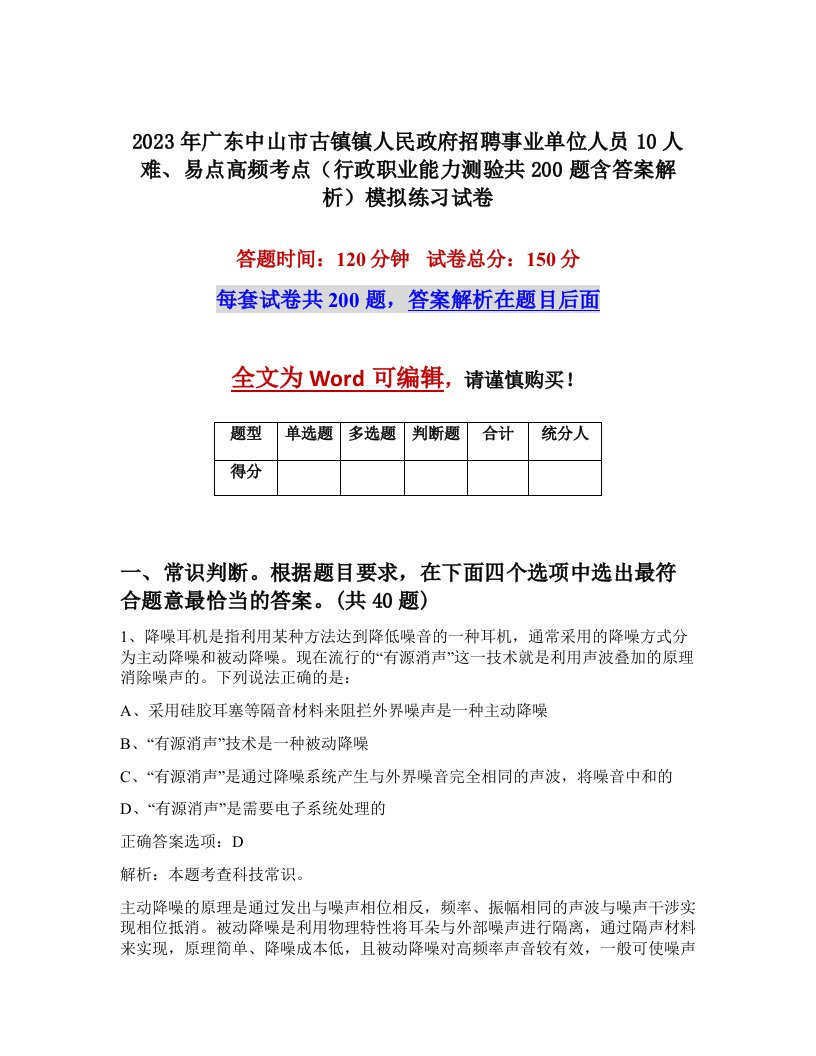 2023年广东中山市古镇镇人民政府招聘事业单位人员10人难、易点高频考点（行政职业能力测验共200题含答案解析）模拟练习试卷

答题时间：120分钟　试卷总分：150分

每套试卷共200题，答案解析在题目后面

全文为Word可编辑，请谨慎购买！

| 题型 | 单选题 | 多选题 | 判断题 | 合计 | 统分人 |
|---|---|---|---|---|---|
| 得分 | | | | | |

一、常识判断。根据题目要求，在下面四个选项中选出最符合题意最恰当的答案。(共40题)

1、降噪耳机是指利用某种方法达到降低噪音的一种耳机，通常采用的降噪方式分为主动降噪和被动降噪。现在流行的“有源消声”这一技术就是利用声波叠加的原理消除噪声的。下列说法正确的是：

A、采用硅胶耳塞等隔音材料来阻拦外界噪声是一种主动降噪

B、“有源消声”技术是一种被动降噪

C、“有源消声”是通过降噪系统产生与外界噪音完全相同的声波，将噪音中和的

D、“有源消声”是需要电子系统处理的

正确答案选项：D

解析：本题考查科技常识。

主动降噪的原理是通过发出与噪声相位相反，频率、振幅相同的声波与噪声干涉实现相位抵消。被动降噪是利用物理特性将耳朵与外部噪声进行隔离，通过隔声材料来实现，原理简单、降噪成本低，且被动降噪对高频率声音较有效，一般可使噪声